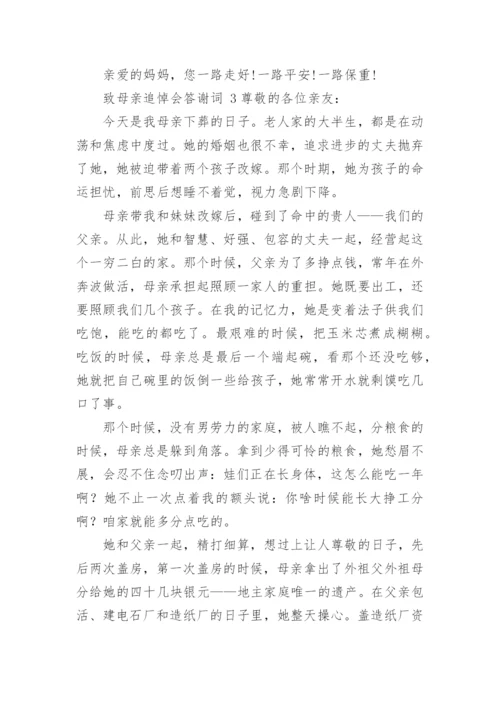 亲爱的妈妈，您一路走好!一路平安!一路保重!

致母亲追悼会答谢词 3 尊敬的各位亲友：

今天是我母亲下葬的日子。老人家的大半生，都是在动荡和焦虑中度过。她的婚姻也很不幸，追求进步的丈夫抛弃了她，她被迫带着两个孩子改嫁。那个时期，她为孩子的命运担忧，前思后想睡不着觉，视力急剧下降。

母亲带我和妹妹改嫁后，碰到了命中的贵人——我们的父亲。从此，她和智慧、好强、包容的丈夫一起，经营起这个一穷二白的家。那个时候，父亲为了多挣点钱，常年在外奔波做活，母亲承担起照顾一家人的重担。她既要出工，还要照顾我们几个孩子。在我的记忆力，她是变着法子供我们吃饱，能吃的都吃了。最艰难的时候，把玉米芯煮成糊糊。吃饭的时候，母亲总是最后一个端起碗，看那个还没吃够，她就把自己碗里的饭倒一些给孩子，她常常开水就剩馍吃几口了事。

那个时候，没有男劳力的家庭，被人瞧不起，分粮食的时候，母亲总是躲到角落。拿到少得可怜的粮食，她愁眉不展，会忍不住念叨出声：娃们正在长身体，这怎么能吃一年啊？她不止一次点着我的额头说：你啥时候能长大挣工分啊？咱家就能多分点吃的。

她和父亲一起，精打细算，想过上让人尊敬的日子，先后两次盖房，第一次盖房的时候，母亲拿出了外祖父外祖母分给她的四十几块银元——地主家庭唯一的遗产。在父亲包活、建电石厂和造纸厂的日子里，她整天操心。盖造纸厂资